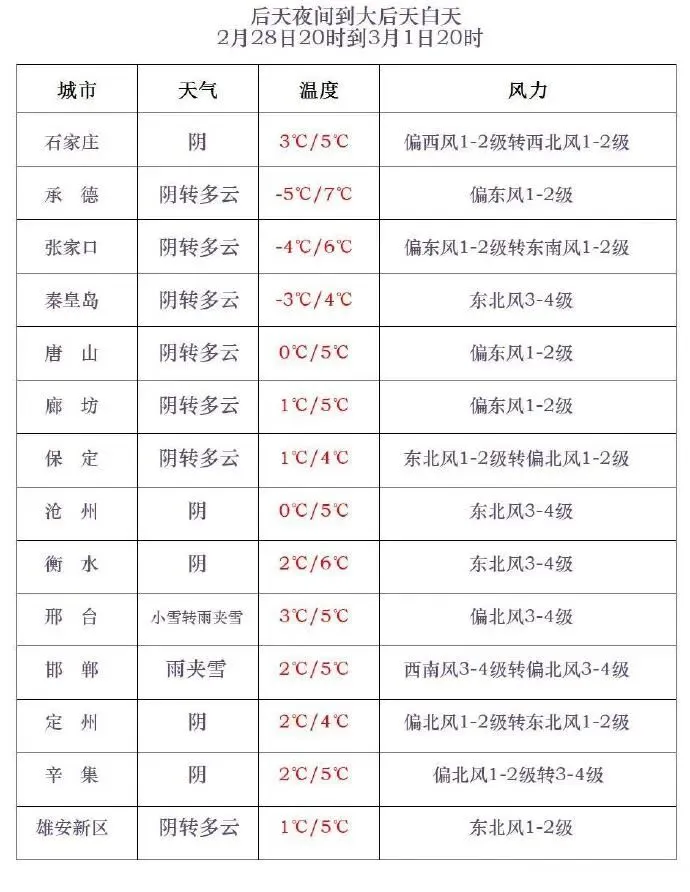 后天夜间到大后天白天
2月28日20时到3月1日20时

| 城市 | 天气 | 温度 | 风力 |
|---|---|---|---|
| 石家庄 | 阴 | 3℃/5℃ | 偏西风1-2级转西北风1-2级 |
| 承 德 | 阴转多云 | -5℃/7℃ | 偏东风1-2级 |
| 张家口 | 阴转多云 | -4℃/6℃ | 偏东风1-2级转东南风1-2级 |
| 秦皇岛 | 阴转多云 | -3℃/4℃ | 东北风3-4级 |
| 唐 山 | 阴转多云 | 0℃/5℃ | 偏东风1-2级 |
| 廊 坊 | 阴转多云 | 1℃/5℃ | 偏东风1-2级 |
| 保 定 | 阴转多云 | 1℃/4℃ | 东北风1-2级转偏北风1-2级 |
| 沧 州 | 阴 | 0℃/5℃ | 东北风3-4级 |
| 衡 水 | 阴 | 2℃/6℃ | 东北风3-4级 |
| 邢 台 | 小雪转雨夹雪 | 3℃/5℃ | 偏北风3-4级 |
| 邯 郸 | 雨夹雪 | 2℃/5℃ | 西南风3-4级转偏北风3-4级 |
| 定 州 | 阴 | 2℃/4℃ | 偏北风1-2级转东北风1-2级 |
| 辛 集 | 阴 | 2℃/5℃ | 偏北风1-2级转3-4级 |
| 雄安新区 | 阴转多云 | 1℃/5℃ | 东北风1-2级 |